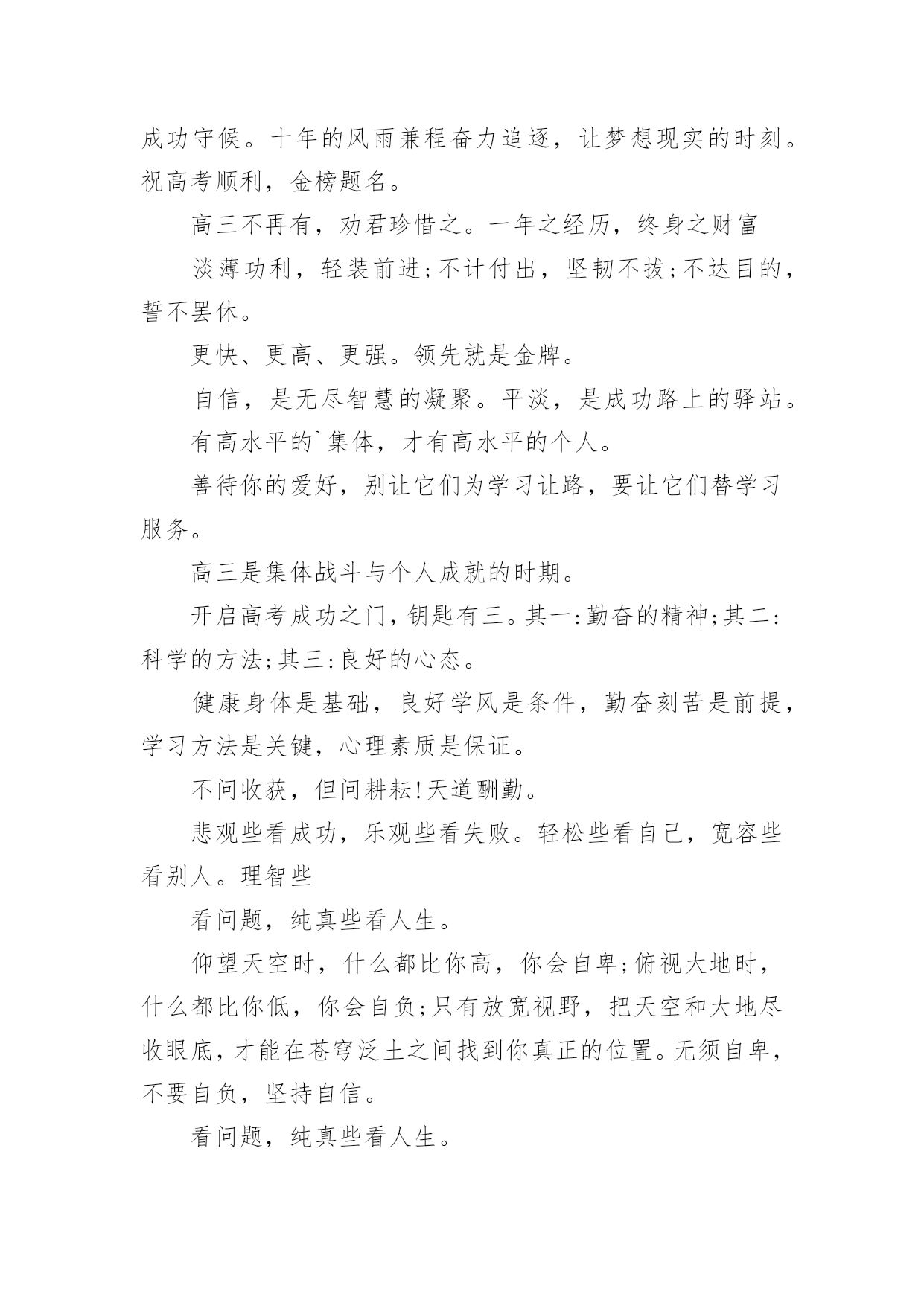 成功守候。十年的风雨兼程奋力追逐，让梦想现实的时刻。祝高考顺利，金榜题名。

高三不再有，劝君珍惜之。一年之经历，终身之财富

淡薄功利，轻装前进;不计付出，坚韧不拔;不达目的，誓不罢休。

更快、更高、更强。领先就是金牌。

自信，是无尽智慧的凝聚。平淡，是成功路上的驿站。

有高水平的`集体，才有高水平的个人。

善待你的爱好，别让它们为学习让路，要让它们替学习服务。

高三是集体战斗与个人成就的时期。

开启高考成功之门，钥匙有三。其一:勤奋的精神;其二:科学的方法;其三:良好的心态。

健康身体是基础，良好学风是条件，勤奋刻苦是前提，学习方法是关键，心理素质是保证。

不问收获，但问耕耘!天道酬勤。

悲观些看成功，乐观些看失败。轻松些看自己，宽容些看别人。理智些

看问题，纯真些看人生。

仰望天空时，什么都比你高，你会自卑;俯视大地时，什么都比你低，你会自负;只有放宽视野，把天空和大地尽收眼底，才能在苍穹泛土之间找到你真正的位置。无须自卑，不要自负，坚持自信。

看问题，纯真些看人生。